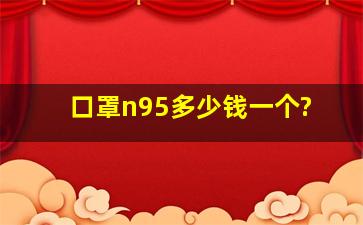 口罩n95多少钱一个?